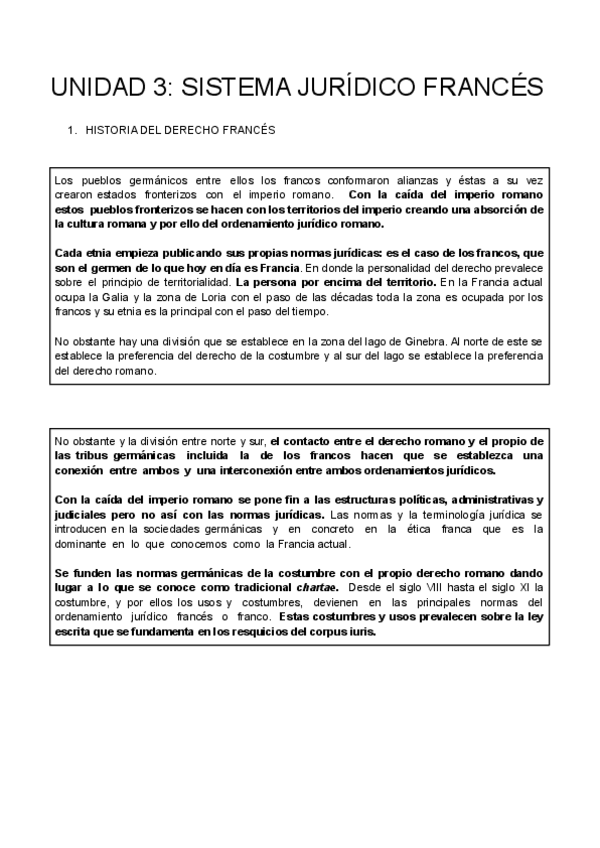 UNIDAD 3: SISTEMA JURÍDICO FRANCÉS

1. HISTORIA DEL DERECHO FRANCÉS

Los pueblos germánicos entre ellos los francos conformaron alianzas y éstas a su vez crearon estados fronterizos con el imperio romano. Con la caída del imperio romano estos pueblos fronterizos se hacen con los territorios del imperio creando una absorción de la cultura romana y por ello del ordenamiento jurídico romano.

Cada etnia empieza publicando sus propias normas jurídicas: es el caso de los francos, que son el germen de lo que hoy en día es Francia. En donde la personalidad del derecho prevalece sobre el principio de territorialidad. La persona por encima del territorio. En la Francia actual ocupa la Galia y la zona de Loria con el paso de las décadas toda la zona es ocupada por los francos y su etnia es la principal con el paso del tiempo.

No obstante hay una división que se establece en la zona del lago de Ginebra. Al norte de este se establece la preferencia del derecho de la costumbre y al sur del lago se establece la preferencia del derecho romano.

No obstante y la división entre norte y sur, el contacto entre el derecho romano y el propio de las tribus germánicas incluida la de los francos hacen que se establezca una conexión entre ambos y una interconexión entre ambos ordenamientos jurídicos.

Con la caída del imperio romano se pone fin a las estructuras políticas, administrativas y judiciales pero no así con las normas jurídicas. Las normas y la terminología jurídica se introducen en la sociedades germánicas y en concreto en la ética franca que es la dominante en lo que conocemos como la Francia actual.

Se funden las normas germánicas de la costumbre con el propio derecho romano dando lugar a lo que se conoce como tradicional chartae. Desde el siglo VIII hasta el siglo XI la costumbre, y por ellos los usos y costumbres, devienen en las principales normas del ordenamiento jurídico francés o franco. Estas costumbres y usos prevalecen sobre la ley escrita que se fundamenta en los resquicios del corpus iuris.